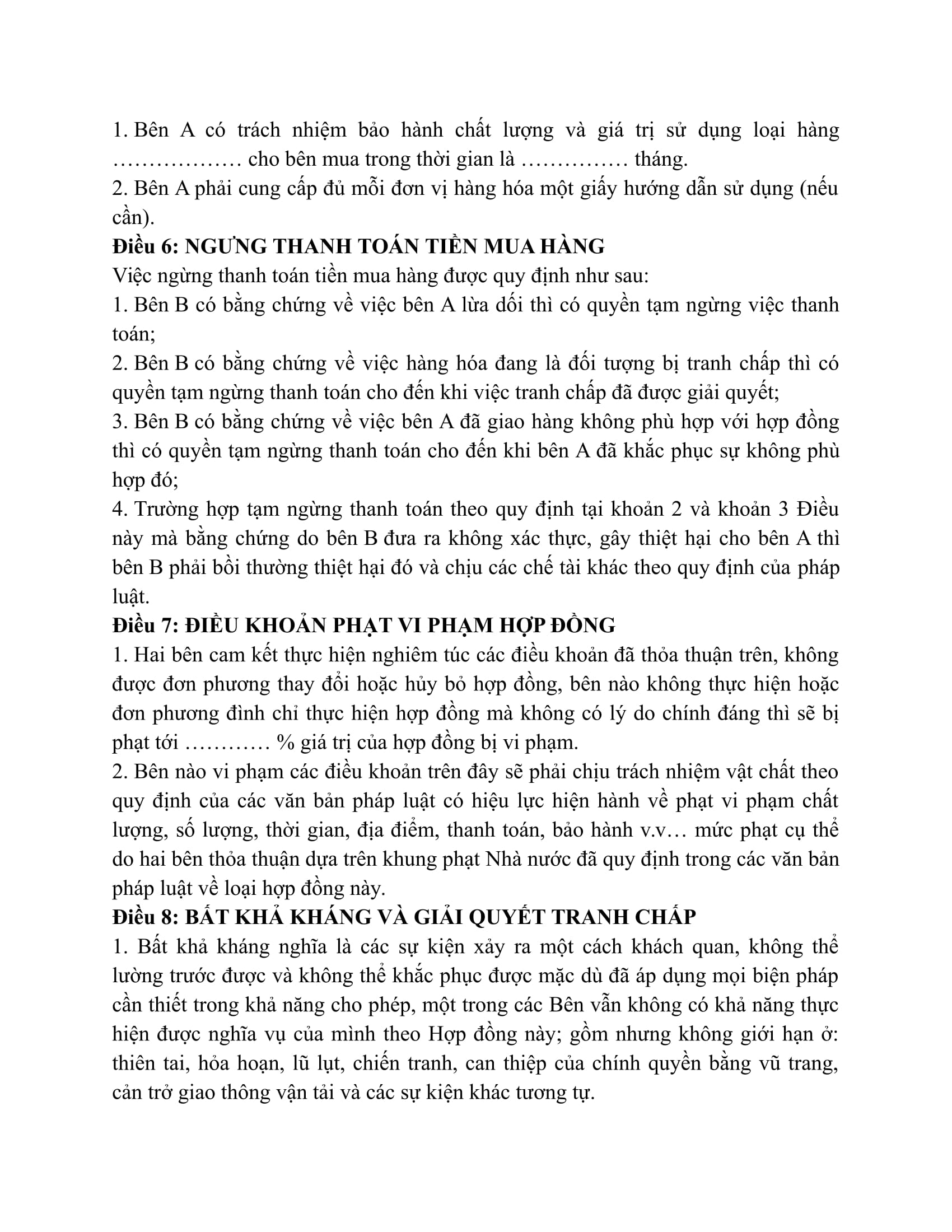 1. Bên A có trách nhiệm bảo hành chất lượng và giá trị sử dụng loại hàng ……………… cho bên mua trong thời gian là …………… tháng.
2. Bên A phải cung cấp đủ mỗi đơn vị hàng hóa một giấy hướng dẫn sử dụng (nếu cần).
Điều 6: NGƯNG THANH TOÁN TIỀN MUA HÀNG
Việc ngừng thanh toán tiền mua hàng được quy định như sau:
1. Bên B có bằng chứng về việc bên A lừa dối thì có quyền tạm ngừng việc thanh toán;
2. Bên B có bằng chứng về việc hàng hóa đang là đối tượng bị tranh chấp thì có quyền tạm ngừng thanh toán cho đến khi việc tranh chấp đã được giải quyết;
3. Bên B có bằng chứng về việc bên A đã giao hàng không phù hợp với hợp đồng thì có quyền tạm ngừng thanh toán cho đến khi bên A đã khắc phục sự không phù hợp đó;
4. Trường hợp tạm ngừng thanh toán theo quy định tại khoản 2 và khoản 3 Điều này mà bằng chứng do bên B đưa ra không xác thực, gây thiệt hại cho bên A thì bên B phải bồi thường thiệt hại đó và chịu các chế tài khác theo quy định của pháp luật.
Điều 7: ĐIỀU KHOẢN PHẠT VI PHẠM HỢP ĐỒNG
1. Hai bên cam kết thực hiện nghiêm túc các điều khoản đã thỏa thuận trên, không được đơn phương thay đổi hoặc hủy bỏ hợp đồng, bên nào không thực hiện hoặc đơn phương đình chỉ thực hiện hợp đồng mà không có lý do chính đáng thì sẽ bị phạt tới ………… % giá trị của hợp đồng bị vi phạm.
2. Bên nào vi phạm các điều khoản trên đây sẽ phải chịu trách nhiệm vật chất theo quy định của các văn bản pháp luật có hiệu lực hiện hành về phạt vi phạm chất lượng, số lượng, thời gian, địa điểm, thanh toán, bảo hành v.v… mức phạt cụ thể do hai bên thỏa thuận dựa trên khung phạt Nhà nước đã quy định trong các văn bản pháp luật về loại hợp đồng này.
Điều 8: BẤT KHẢ KHÁNG VÀ GIẢI QUYẾT TRANH CHẤP
1. Bất khả kháng nghĩa là các sự kiện xảy ra một cách khách quan, không thể lường trước được và không thể khắc phục được mặc dù đã áp dụng mọi biện pháp cần thiết trong khả năng cho phép, một trong các Bên vẫn không có khả năng thực hiện được nghĩa vụ của mình theo Hợp đồng này; gồm nhưng không giới hạn ở: thiên tai, hỏa hoạn, lũ lụt, chiến tranh, can thiệp của chính quyền bằng vũ trang, cản trở giao thông vận tải và các sự kiện khác tương tự.